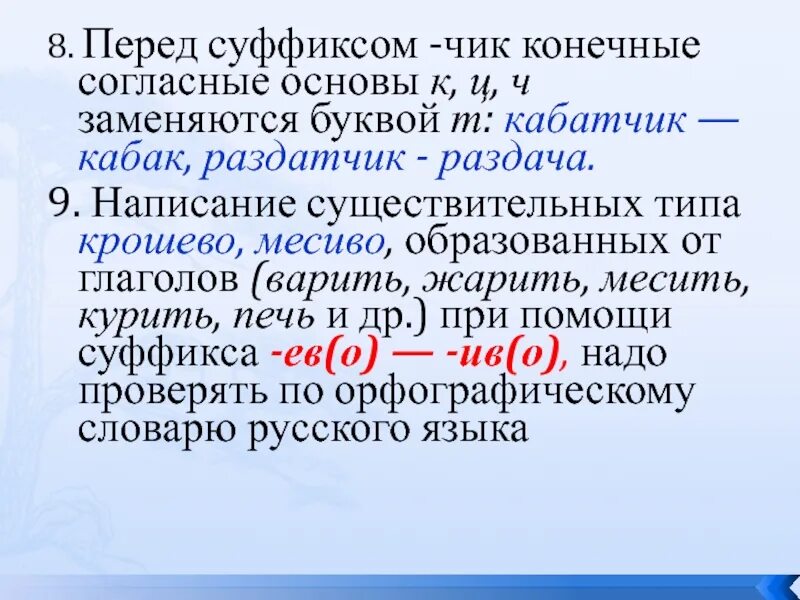 8. Перед суффиксом -чик конечные согласные основы к, ц, ч заменяются буквой т: кабатчик — кабак, раздатчик - раздача.

9. Написание существительных типа крошево, месиво, образованных от глаголов (варить, жарить, месить, курить, печь и др.) при помощи суффикса -ев(о) — -ив(о), надо проверять по орфографическому словарю русского языка